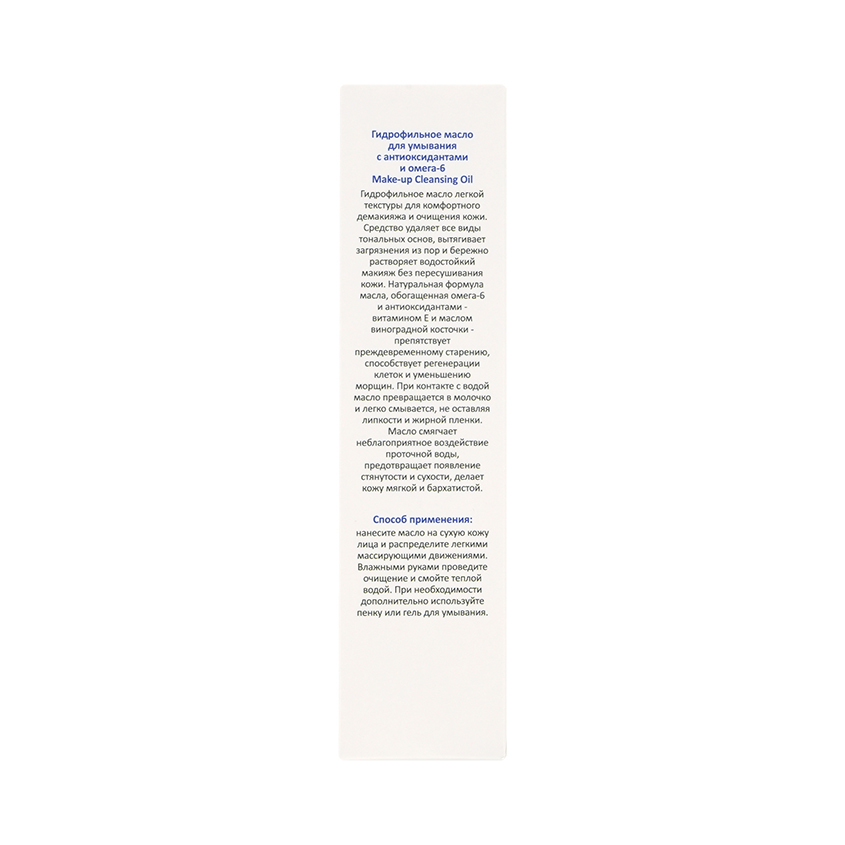 Гидрофильное масло для умывания с антиоксидантами и омега-6
Make-up Cleansing Oil

Гидрофильное масло легкой текстуры для комфортного демакияжа и очищения кожи. Средство удаляет все виды тональных основ, вытягивает загрязнения из пор и бережно растворяет водостойкий макияж без пересушивания кожи. Натуральная формула масла, обогащенная омега-6 и антиоксидантами - витамином Е и маслом виноградной косточки - препятствует преждевременному старению, способствует регенерации клеток и уменьшению морщин. При контакте с водой масло превращается в молочко и легко смывается, не оставляя липкости и жирной пленки. Масло смягчает неблагоприятное воздействие проточной воды, предотвращает появление стянутости и сухости, делает кожу мягкой и бархатистой.

Способ применения:
нанесите масло на сухую кожу лица и распределите легкими массирующими движениями. Влажными руками проведите очищение и смойте теплой водой. При необходимости дополнительно используйте пенку или гель для умывания.